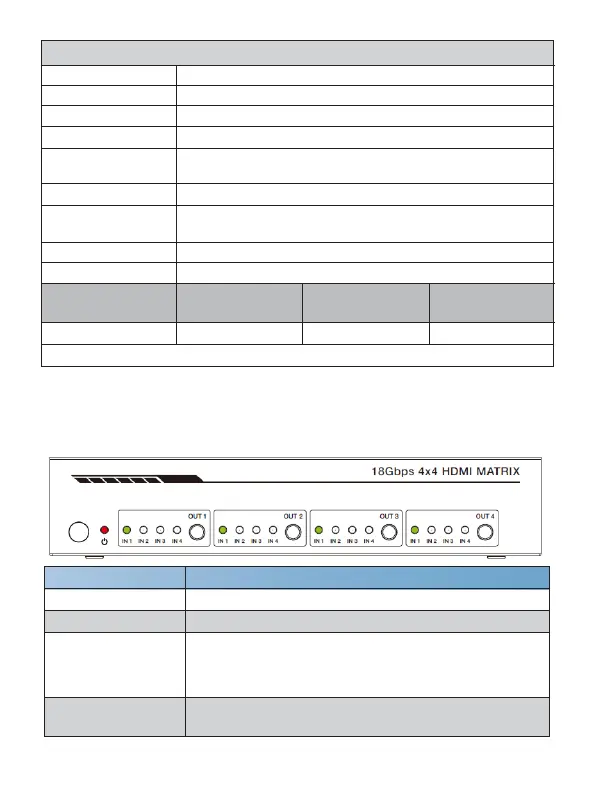 18Gbps 4x4 HDMI MATRIX

OUT 1
IN 1 IN 2 IN 3 IN 4

OUT 2
IN 1 IN 2 IN 3 IN 4

OUT 3
IN 1 IN 2 IN 3 IN 4

OUT 4
IN 1 IN 2 IN 3 IN 4